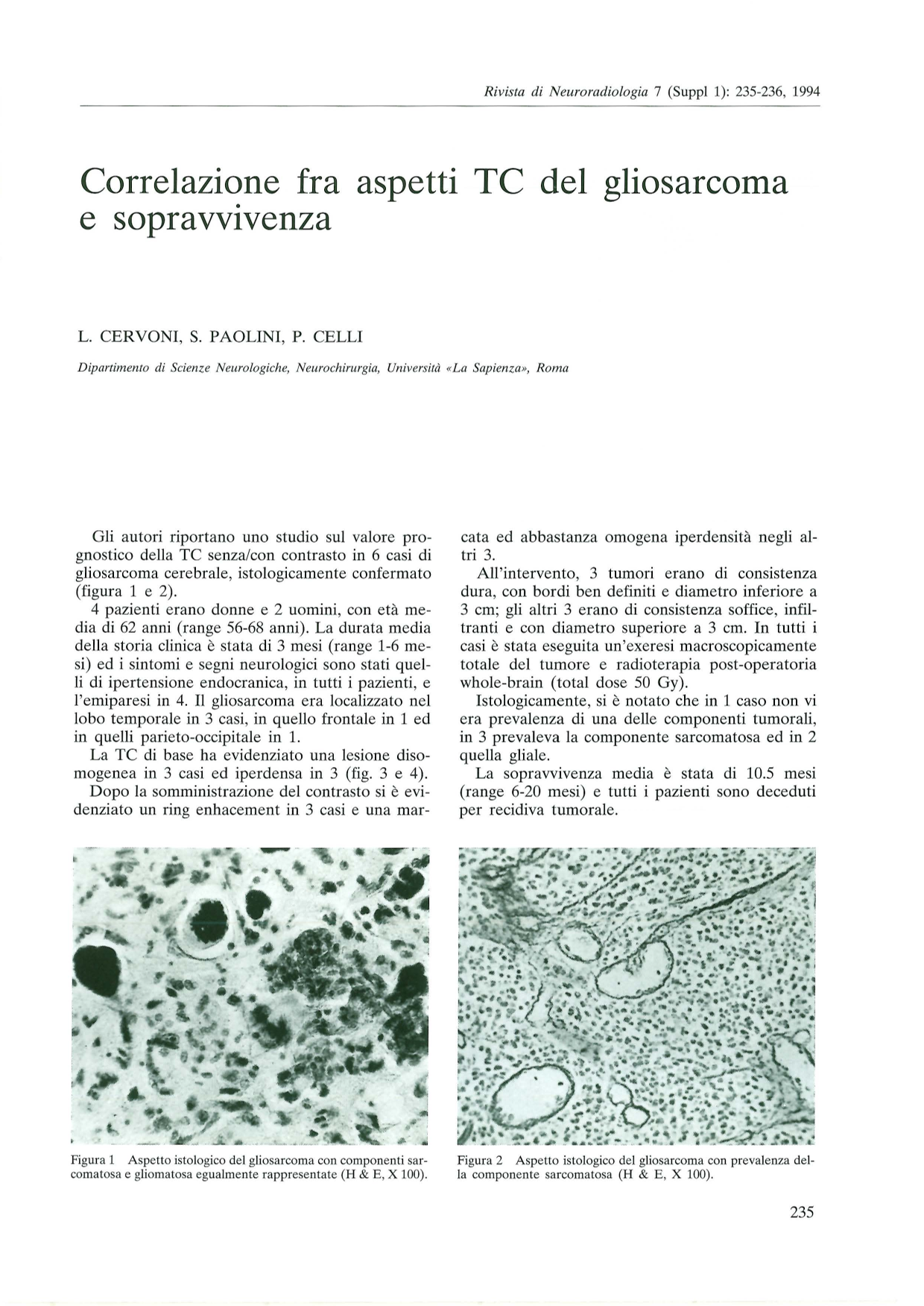 Rivista di Neuroradiologia 7 (Suppl 1): 235-236, 1994

Correlazione fra aspetti TC del gliosarcoma e sopravvivenza

L. CERVONI, S. PAOLINI, P. CELLI

Dipartimento di Scienze Neurologiche, Neurochirurgia, Università «La Sapienza», Roma

Gli autori riportano uno studio sul valore prognostico della TC senza/con contrasto in 6 casi di gliosarcoma cerebrale, istologicamente confermato (figura 1 e 2).

4 pazienti erano donne e 2 uomini, con età media di 62 anni (range 56-68 anni). La durata media della storia clinica è stata di 3 mesi (range 1-6 mesi) ed i sintomi e segni neurologici sono stati quelli di ipertensione endocranica, in tutti i pazienti, e l'emiparesi in 4. Il gliosarcoma era localizzato nel lobo temporale in 3 casi, in quello frontale in 1 ed in quelli parieto-occipitale in 1.

La TC di base ha evidenziato una lesione disomogenea in 3 casi ed iperdensa in 3 (fig. 3 e 4).

Dopo la somministrazione del contrasto si è evidenziato un ring enhacement in 3 casi e una marcata ed abbastanza omogena iperdensità negli altri 3.

All'intervento, 3 tumori erano di consistenza dura, con bordi ben definiti e diametro inferiore a 3 cm; gli altri 3 erano di consistenza soffice, infiltranti e con diametro superiore a 3 cm. In tutti i casi è stata eseguita un'exeresi macroscopicamente totale del tumore e radioterapia post-operatoria whole-brain (total dose 50 Gy).

Istologicamente, si è notato che in 1 caso non vi era prevalenza di una delle componenti tumorali, in 3 prevaleva la componente sarcomatosa ed in 2 quella gliale.

La sopravvivenza media è stata di 10.5 mesi (range 6-20 mesi) e tutti i pazienti sono deceduti per recidiva tumorale.

Figura 1 Aspetto istologico del gliosarcoma con componenti sarcomatosa e gliomatosa egualmente rappresentate (H & E, X 100).

Figura 2 Aspetto istologico del gliosarcoma con prevalenza della componente sarcomatosa (H & E, X 100).

235